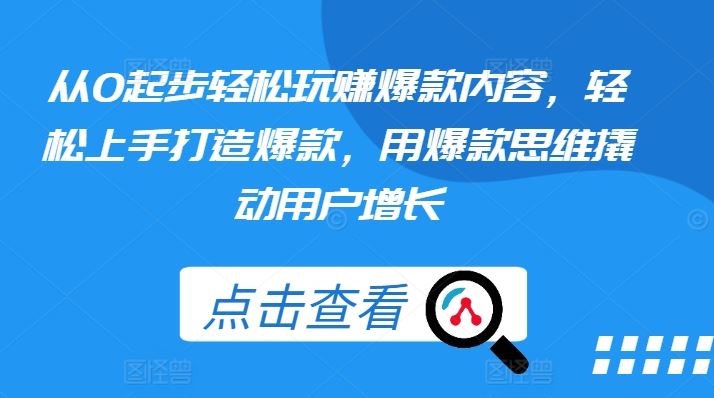 从0起步轻松玩赚爆款内容，轻松上手打造爆款，用爆款思维撬动用户增长

点击查看

图怪兽